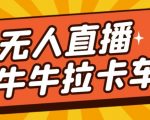 无人直播
牛牛拉卡车